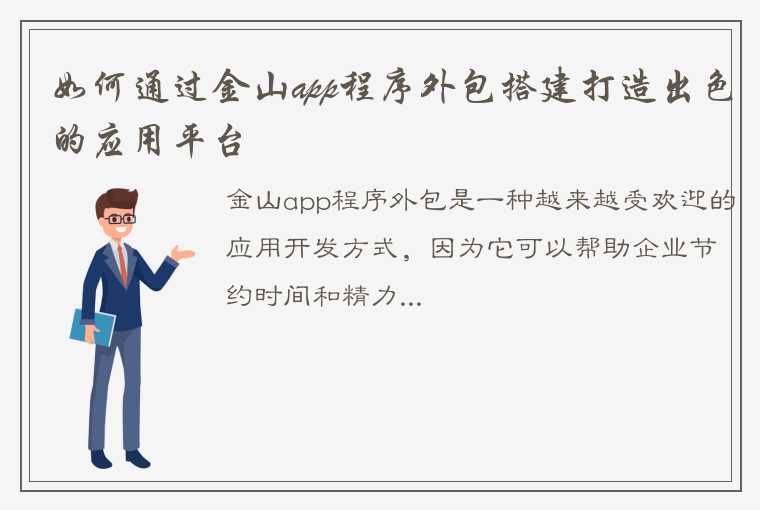 如何通过金山app程序外包搭建打造出色的应用平台

金山app程序外包是一种越来越受欢迎的应用开发方式，因为它可以帮助企业节约时间和精力...